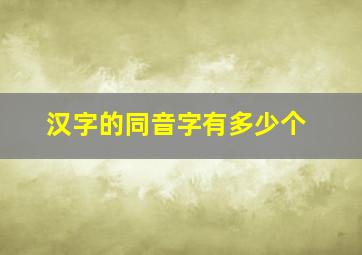 汉字的同音字有多少个